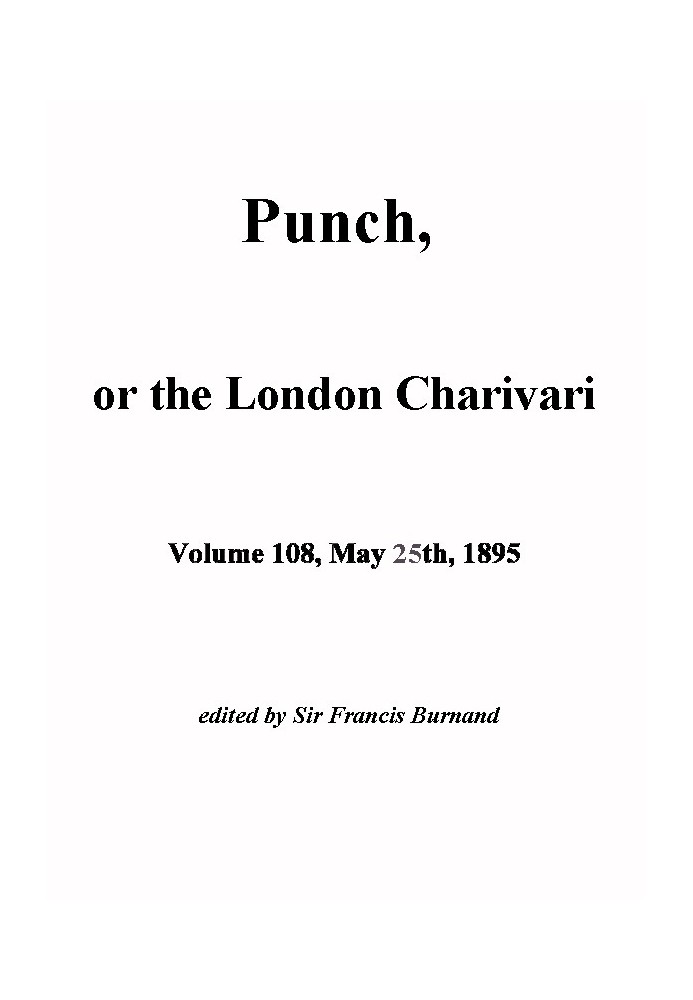 Punch,

or the London Charivari

Volume 108, May 25th, 1895

edited by Sir Francis Burnand